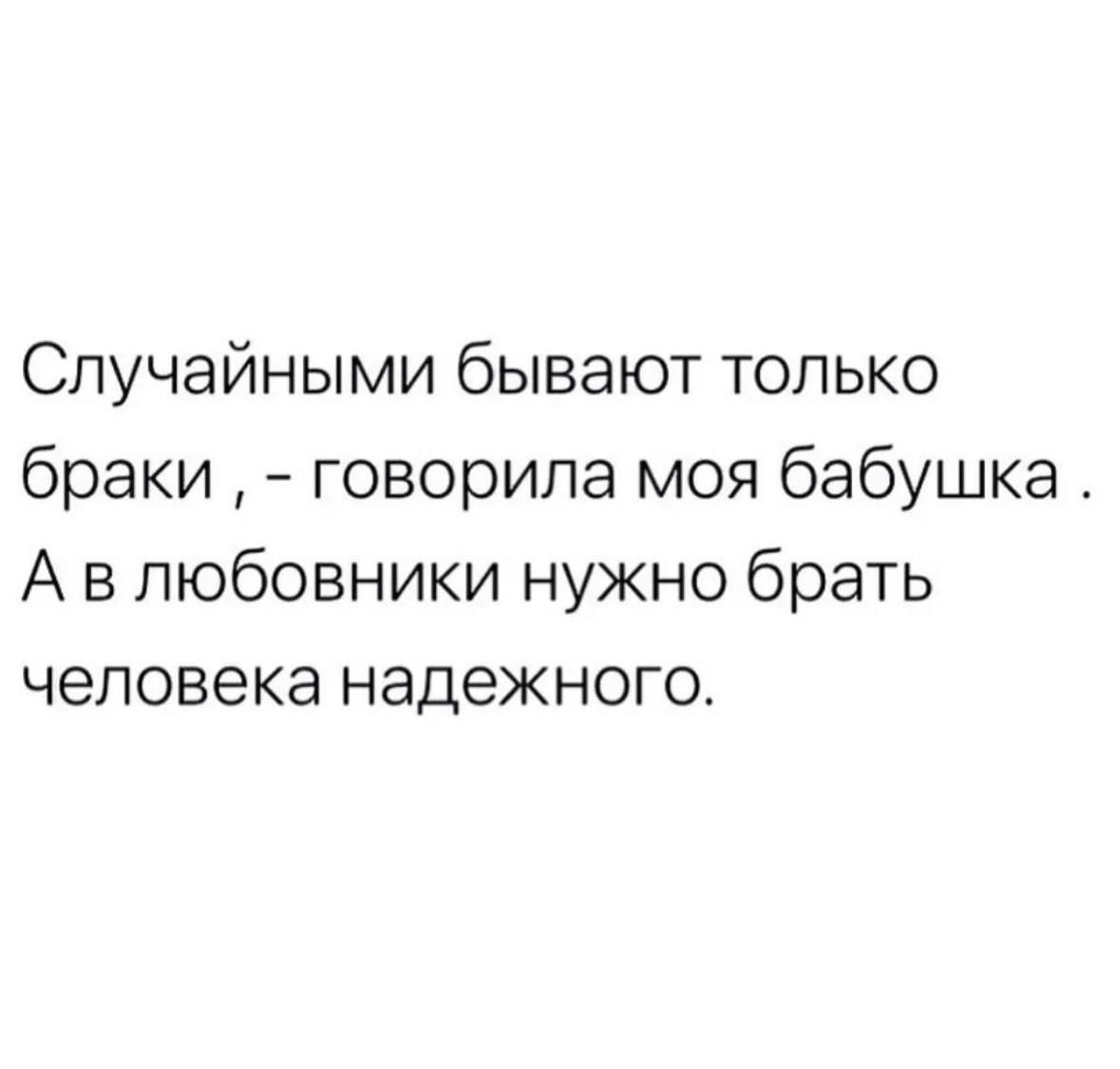 Случайными бывают только браки , - говорила моя бабушка . А в любовники нужно брать человека надежного.